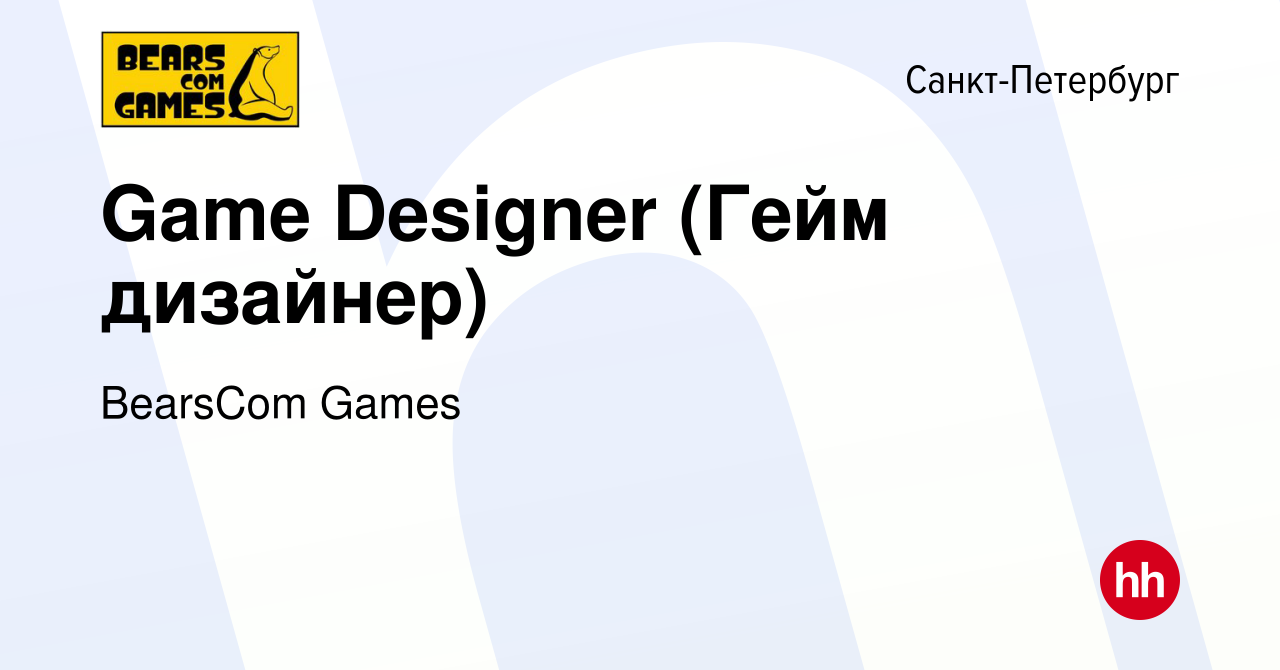 BEARS COM GAMES

Санкт-Петербург

Game Designer (Гейм дизайнер)

BearsCom Games

hh